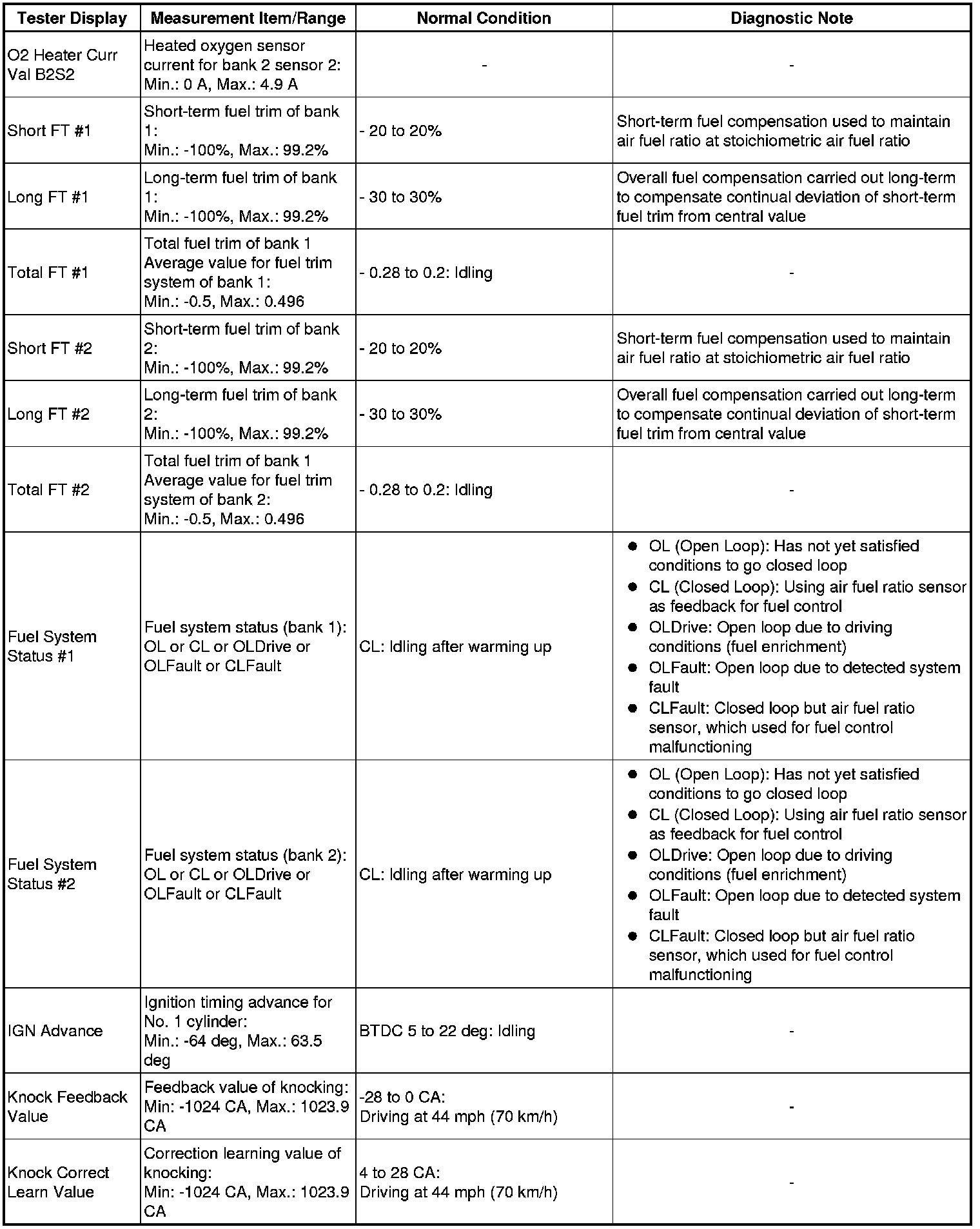 | Tester Display | Measurement Item/Range | Normal Condition | Diagnostic Note |
|---|---|---|---|
| O2 Heater Curr Val B2S2 | Heated oxygen sensor current for bank 2 sensor 2: Min.: 0 A, Max.: 4.9 A | - | - |
| Short FT #1 | Short-term fuel trim of bank 1: Min.: -100%, Max.: 99.2% | - 20 to 20% | Short-term fuel compensation used to maintain air fuel ratio at stoichiometric air fuel ratio |
| Long FT #1 | Long-term fuel trim of bank 1: Min.: -100%, Max.: 99.2% | - 30 to 30% | Overall fuel compensation carried out long-term to compensate continual deviation of short-term fuel trim from central value |
| Total FT #1 | Total fuel trim of bank 1 Average value for fuel trim system of bank 1: Min.: -0.5, Max.: 0.496 | - 0.28 to 0.2: Idling | - |
| Short FT #2 | Short-term fuel trim of bank 2: Min.: -100%, Max.: 99.2% | - 20 to 20% | Short-term fuel compensation used to maintain air fuel ratio at stoichiometric air fuel ratio |
| Long FT #2 | Long-term fuel trim of bank 2: Min.: -100%, Max.: 99.2% | - 30 to 30% | Overall fuel compensation carried out long-term to compensate continual deviation of short-term fuel trim from central value |
| Total FT #2 | Total fuel trim of bank 1 Average value for fuel trim system of bank 2: Min.: -0.5, Max.: 0.496 | - 0.28 to 0.2: Idling | - |
| Fuel System Status #1 | Fuel system status (bank 1): OL or CL or OLDrive or OLFault or CLFault | CL: Idling after warming up | ● OL (Open Loop): Has not yet satisfied conditions to go closed loop ● CL (Closed Loop): Using air fuel ratio sensor as feedback for fuel control ● OLDrive: Open loop due to driving conditions (fuel enrichment) ● OLFault: Open loop due to detected system fault ● CLFault: Closed loop but air fuel ratio sensor, which used for fuel control malfunctioning |
| Fuel System Status #2 | Fuel system status (bank 2): OL or CL or OLDrive or OLFault or CLFault | CL: Idling after warming up | ● OL (Open Loop): Has not yet satisfied conditions to go closed loop ● CL (Closed Loop): Using air fuel ratio sensor as feedback for fuel control ● OLDrive: Open loop due to driving conditions (fuel enrichment) ● OLFault: Open loop due to detected system fault ● CLFault: Closed loop but air fuel ratio sensor, which used for fuel control malfunctioning |
| IGN Advance | Ignition timing advance for No. 1 cylinder: Min.: -64 deg, Max.: 63.5 deg | BTDC 5 to 22 deg: Idling | - |
| Knock Feedback Value | Feedback value of knocking: Min: -1024 CA, Max.: 1023.9 CA | -28 to 0 CA: Driving at 44 mph (70 km/h) | - |
| Knock Correct Learn Value | Correction learning value of knocking: Min: -1024 CA, Max.: 1023.9 CA | 4 to 28 CA: Driving at 44 mph (70 km/h) | - |